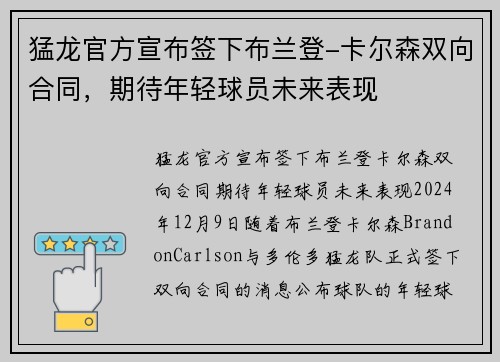 猛龙官方宣布签下布兰登-卡尔森双向合同，期待年轻球员未来表现

猛龙官方宣布签下布兰登卡尔森双向合同期待年轻球员未来表现2024年12月9日随着布兰登卡尔森BrandonCarlson与多伦多猛龙队正式签下双向合同的消息公布球队的年轻球